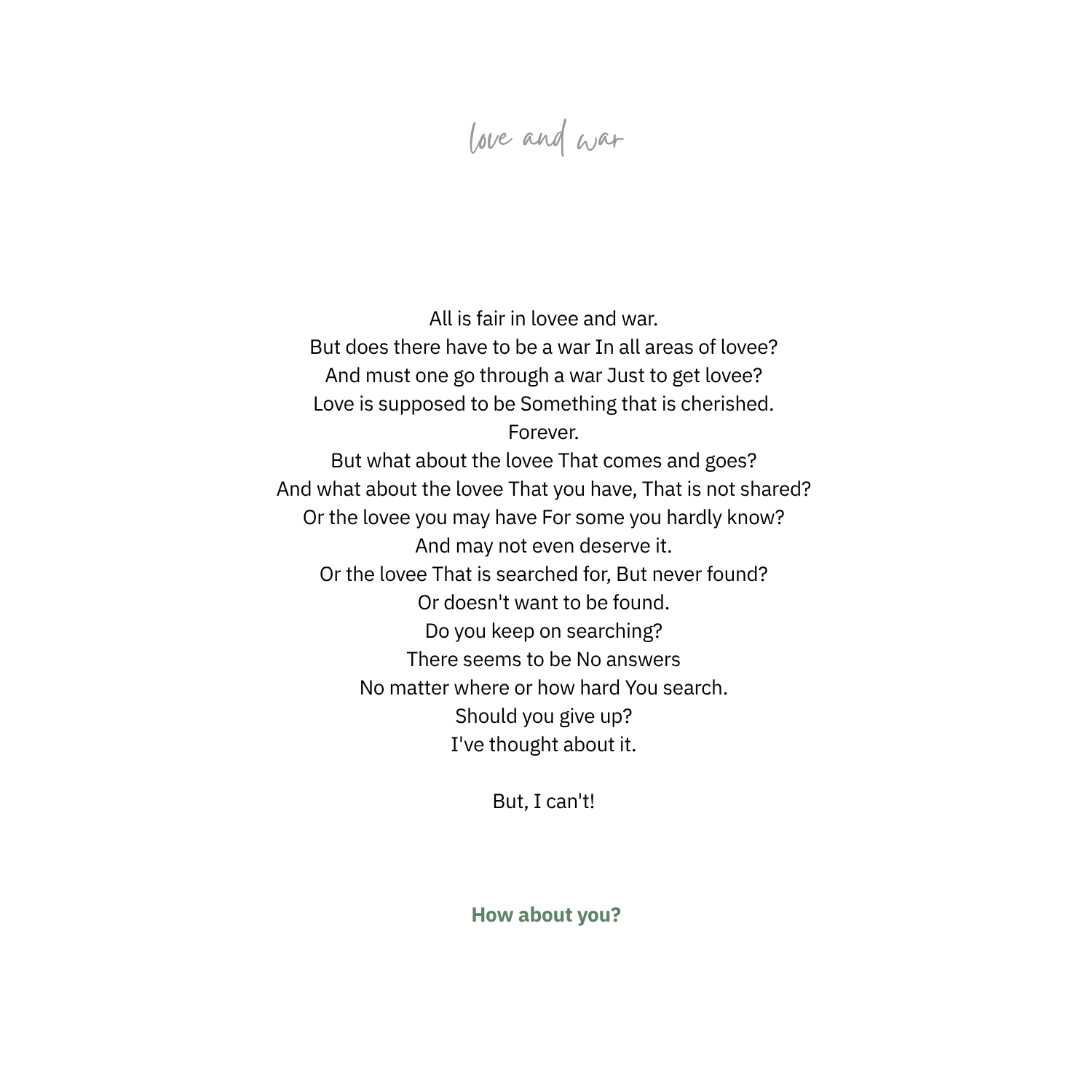 love and war

All is fair in lovee and war.
But does there have to be a war In all areas of lovee?
And must one go through a war Just to get lovee?
Love is supposed to be Something that is cherished.
Forever.
But what about the lovee That comes and goes?
And what about the lovee That you have, That is not shared?
Or the lovee you may have For some you hardly know?
And may not even deserve it.
Or the lovee That is searched for, But never found?
Or doesn't want to be found.
Do you keep on searching?
There seems to be No answers
No matter where or how hard You search.
Should you give up?
I've thought about it.

But, I can't!

How about you?